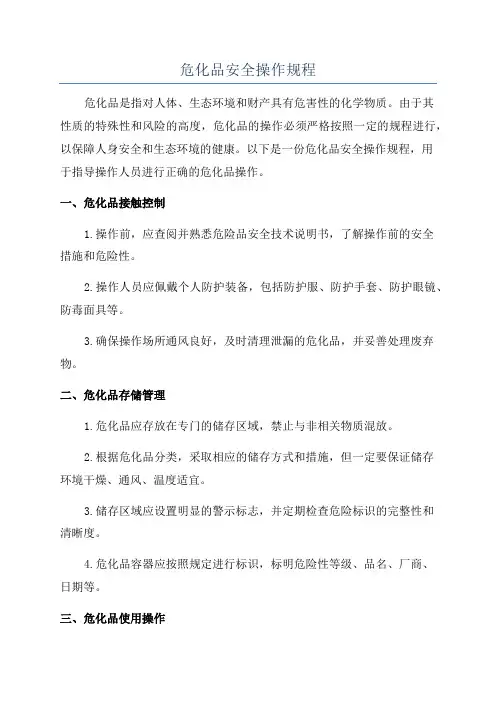 危化品安全操作规程

危化品是指对人体、生态环境和财产具有危害性的化学物质。由于其性质的特殊性和风险的高度，危化品的操作必须严格按照一定的规程进行，以保障人身安全和生态环境的健康。以下是一份危化品安全操作规程，用于指导操作人员进行正确的危化品操作。

一、危化品接触控制

1.操作前，应查阅并熟悉危险品安全技术说明书，了解操作前的安全措施和危险性。

2.操作人员应佩戴个人防护装备，包括防护服、防护手套、防护眼镜、防毒面具等。

3.确保操作场所通风良好，及时清理泄漏的危化品，并妥善处理废弃物。

二、危化品存储管理

1.危化品应存放在专门的储存区域，禁止与非相关物质混放。

2.根据危化品分类，采取相应的储存方式和措施，但一定要保证储存环境干燥、通风、温度适宜。

3.储存区域应设置明显的警示标志，并定期检查危险标识的完整性和清晰度。

4.危化品容器应按照规定进行标识，标明危险性等级、品名、厂商、日期等。

三、危化品使用操作